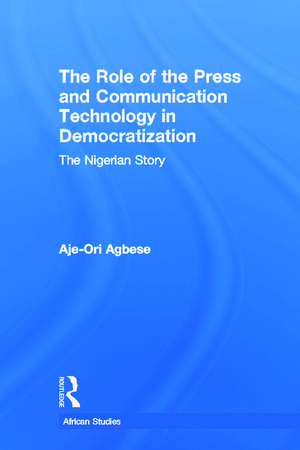 The Role of the Press and Communication Technology in Democratization

The Nigerian Story

Aje-Ori Agbese

ROUTLEDGE

African Studies